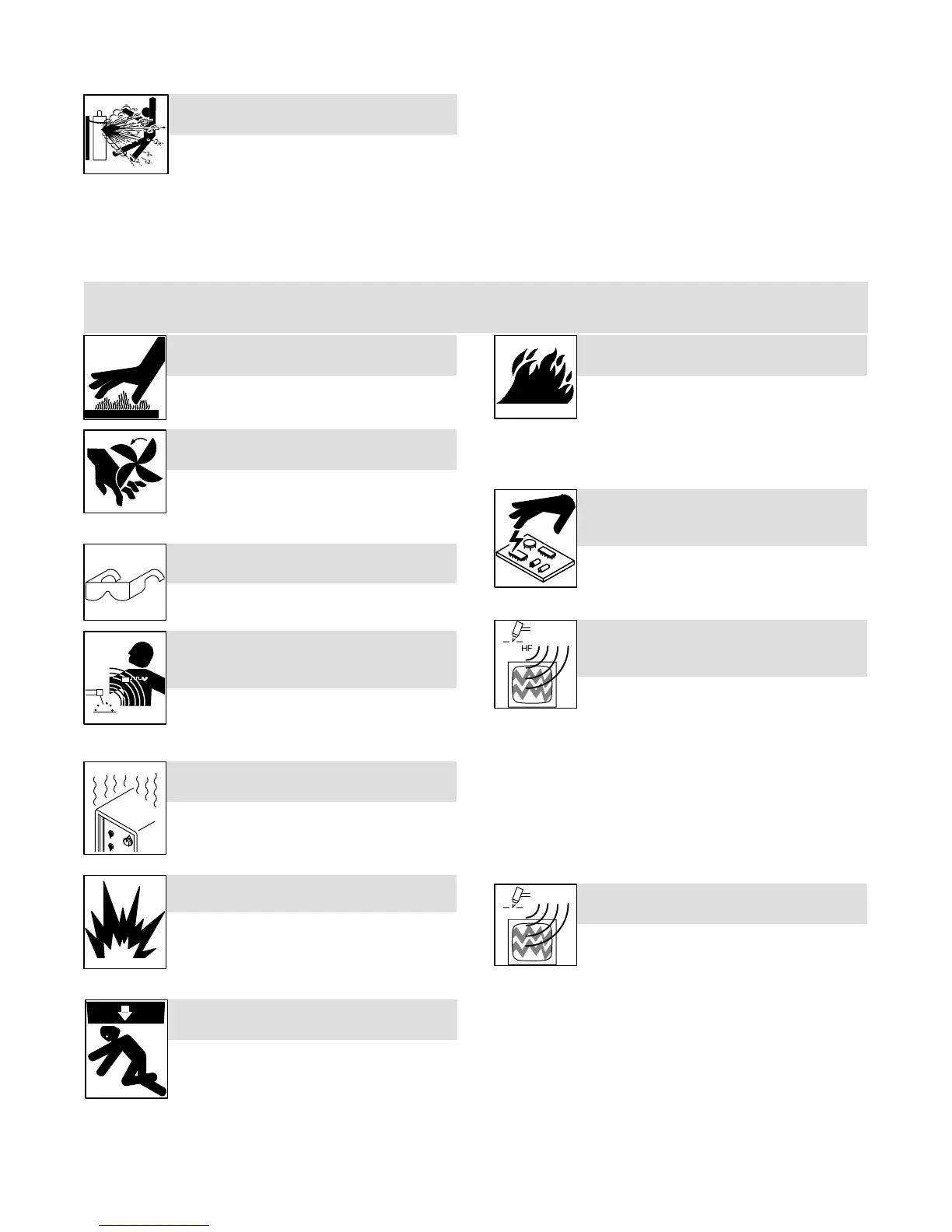 HF